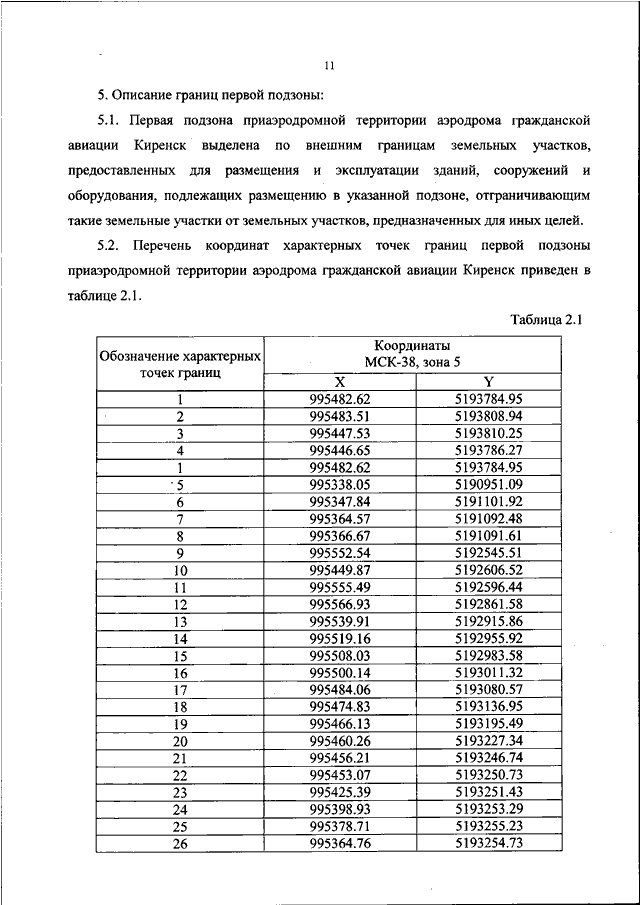 11

5. Описание границ первой подзоны:

5.1. Первая подзона приаэродромной территории аэродрома гражданской авиации Киренск выделена по внешним границам земельных участков, предоставленных для размещения и эксплуатации зданий, сооружений и оборудования, подлежащих размещению в указанной подзоне, отграничивающим такие земельные участки от земельных участков, предназначенных для иных целей.

5.2. Перечень координат характерных точек границ первой подзоны приаэродромной территории аэродрома гражданской авиации Киренск приведен в таблице 2.1.

Таблица 2.1

| Обозначение характерных точек границ | Координаты МСК-38, зона 5 X | Координаты МСК-38, зона 5 Y |
|---|---|---|
| 1 | 995482.62 | 5193784.95 |
| 2 | 995483.51 | 5193808.94 |
| 3 | 995447.53 | 5193810.25 |
| 4 | 995446.65 | 5193786.27 |
| 1 | 995482.62 | 5193784.95 |
| 5 | 995338.05 | 5190951.09 |
| 6 | 995347.84 | 5191101.92 |
| 7 | 995364.57 | 5191092.48 |
| 8 | 995366.67 | 5191091.61 |
| 9 | 995552.54 | 5192545.51 |
| 10 | 995449.87 | 5192606.52 |
| 11 | 995555.49 | 5192596.44 |
| 12 | 995566.93 | 5192861.58 |
| 13 | 995539.91 | 5192915.86 |
| 14 | 995519.16 | 5192955.92 |
| 15 | 995508.03 | 5192983.58 |
| 16 | 995500.14 | 5193011.32 |
| 17 | 995484.06 | 5193080.57 |
| 18 | 995474.83 | 5193136.95 |
| 19 | 995466.13 | 5193195.49 |
| 20 | 995460.26 | 5193227.34 |
| 21 | 995456.21 | 5193246.74 |
| 22 | 995453.07 | 5193250.73 |
| 23 | 995425.39 | 5193251.43 |
| 24 | 995398.93 | 5193253.29 |
| 25 | 995378.71 | 5193255.23 |
| 26 | 995364.76 | 5193254.73 |